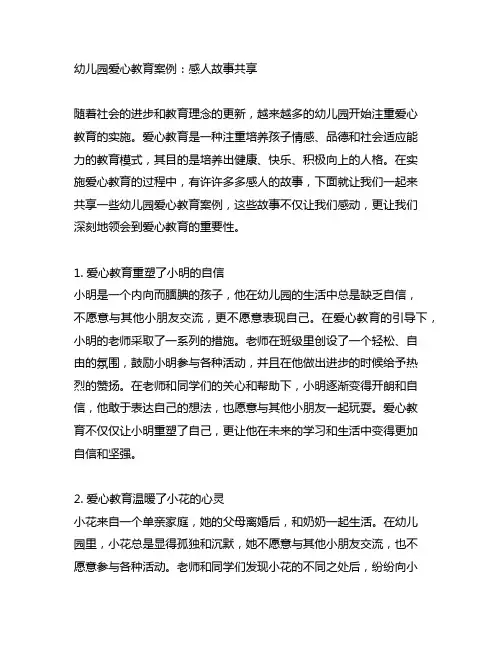 幼儿园爱心教育案例：感人故事共享

随着社会的进步和教育理念的更新，越来越多的幼儿园开始注重爱心教育的实施。爱心教育是一种注重培养孩子情感、品德和社会适应能力的教育模式，其目的是培养出健康、快乐、积极向上的人格。在实施爱心教育的过程中，有许许多多感人的故事，下面就让我们一起来共享一些幼儿园爱心教育案例，这些故事不仅让我们感动，更让我们深刻地领会到爱心教育的重要性。

1. 爱心教育重塑了小明的自信
小明是一个内向而腼腆的孩子，他在幼儿园的生活中总是缺乏自信，不愿意与其他小朋友交流，更不愿意表现自己。在爱心教育的引导下，小明的老师采取了一系列的措施。老师在班级里创设了一个轻松、自由的氛围，鼓励小明参与各种活动，并且在他做出进步的时候给予热烈的赞扬。在老师和同学们的关心和帮助下，小明逐渐变得开朗和自信，他敢于表达自己的想法，也愿意与其他小朋友一起玩耍。爱心教育不仅仅让小明重塑了自己，更让他在未来的学习和生活中变得更加自信和坚强。

2. 爱心教育温暖了小花的心灵
小花来自一个单亲家庭，她的父母离婚后，和奶奶一起生活。在幼儿园里，小花总是显得孤独和沉默，她不愿意与其他小朋友交流，也不愿意参与各种活动。老师和同学们发现小花的不同之处后，纷纷向小